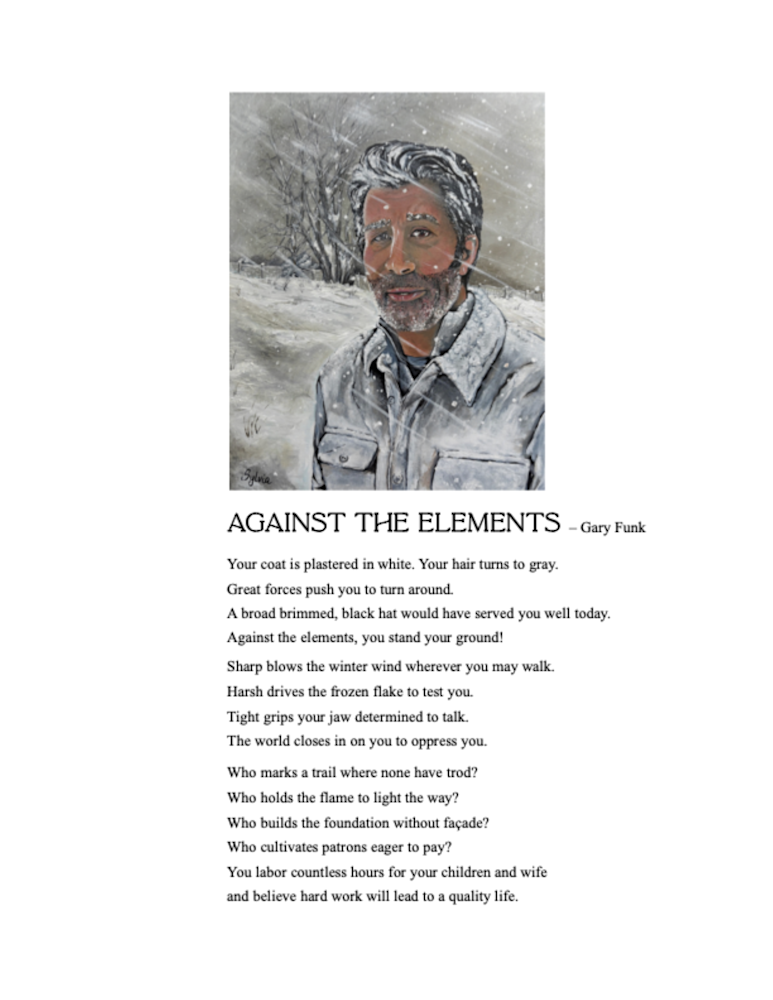 Sylvia

AGAINST THE ELEMENTS – Gary Funk

Your coat is plastered in white. Your hair turns to gray.
Great forces push you to turn around.
A broad brimmed, black hat would have served you well today.
Against the elements, you stand your ground!

Sharp blows the winter wind wherever you may walk.
Harsh drives the frozen flake to test you.
Tight grips your jaw determined to talk.
The world closes in on you to oppress you.

Who marks a trail where none have trod?
Who holds the flame to light the way?
Who builds the foundation without façade?
Who cultivates patrons eager to pay?
You labor countless hours for your children and wife
and believe hard work will lead to a quality life.